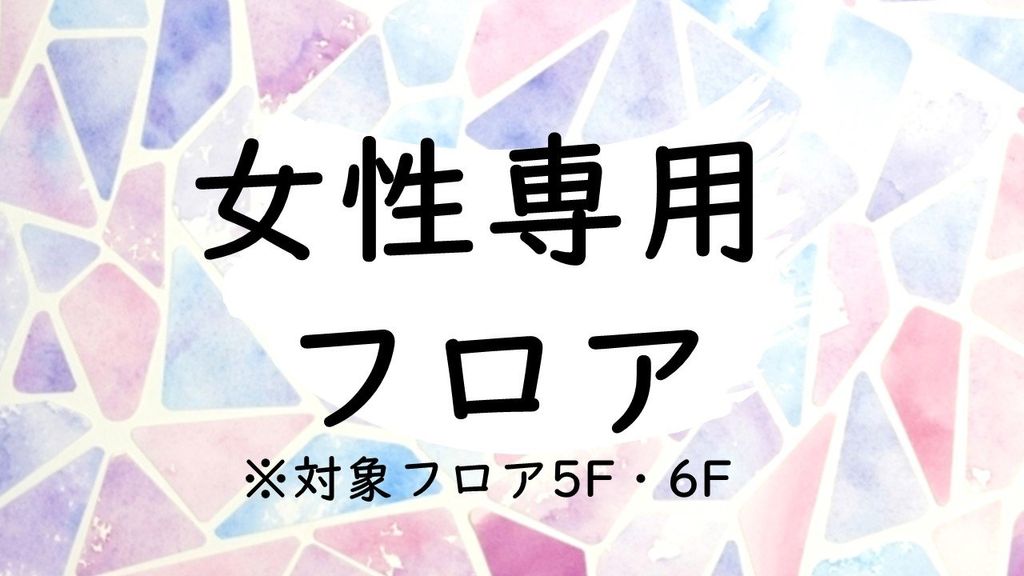 女性専用
フロア

※対象フロア5F・6F